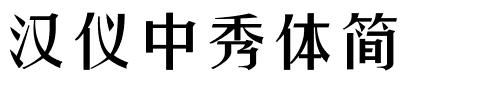 汉仪中秀体简